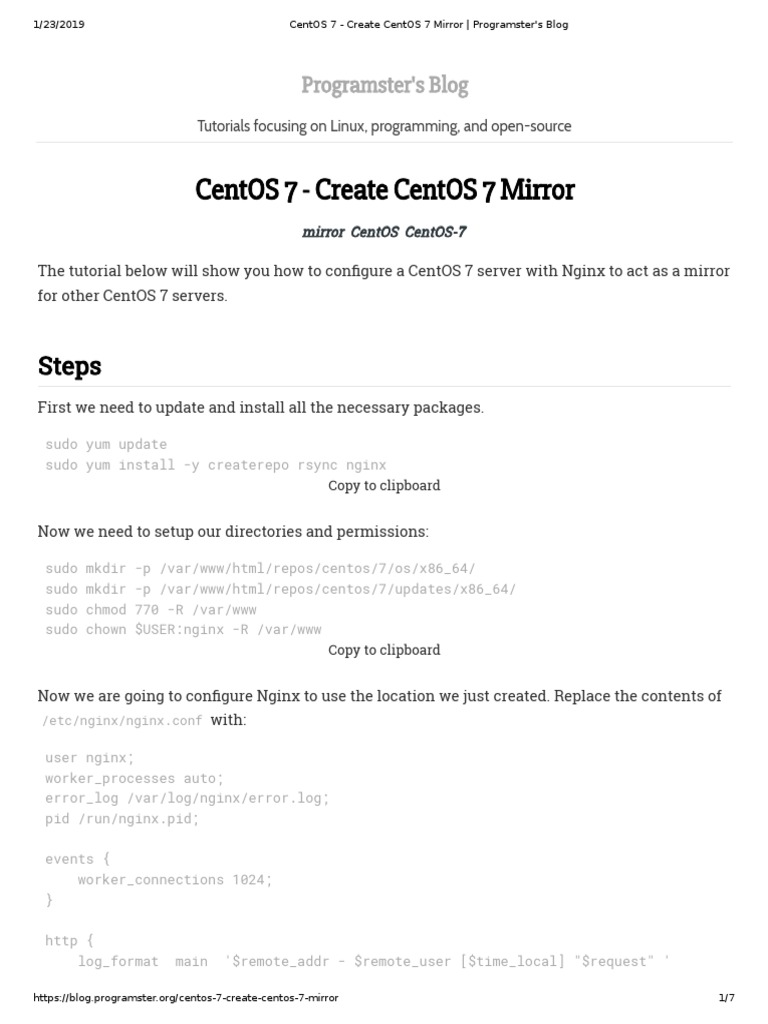 1/23/2019 CentOS 7 - Create CentOS 7 Mirror | Programster's Blog

Programster's Blog

Tutorials focusing on Linux, programming, and open-source

CentOS 7 - Create CentOS 7 Mirror

mirror CentOS CentOS-7

The tutorial below will show you how to configure a CentOS 7 server with Nginx to act as a mirror for other CentOS 7 servers.

Steps

First we need to update and install all the necessary packages.

sudo yum update
sudo yum install -y createrepo rsync nginx

Copy to clipboard

Now we need to setup our directories and permissions:

sudo mkdir -p /var/www/html/repos/centos/7/os/x86_64/
sudo mkdir -p /var/www/html/repos/centos/7/updates/x86_64/
sudo chmod 770 -R /var/www
sudo chown $USER:nginx -R /var/www

Copy to clipboard

Now we are going to configure Nginx to use the location we just created. Replace the contents of /etc/nginx/nginx.conf with:

user nginx;
worker_processes auto;
error_log /var/log/nginx/error.log;
pid /run/nginx.pid;

events {
    worker_connections 1024;
}

http {
    log_format main '$remote_addr - $remote_user [$time_local] "$request" '

https://blog.programster.org/centos-7-create-centos-7-mirror 1/7